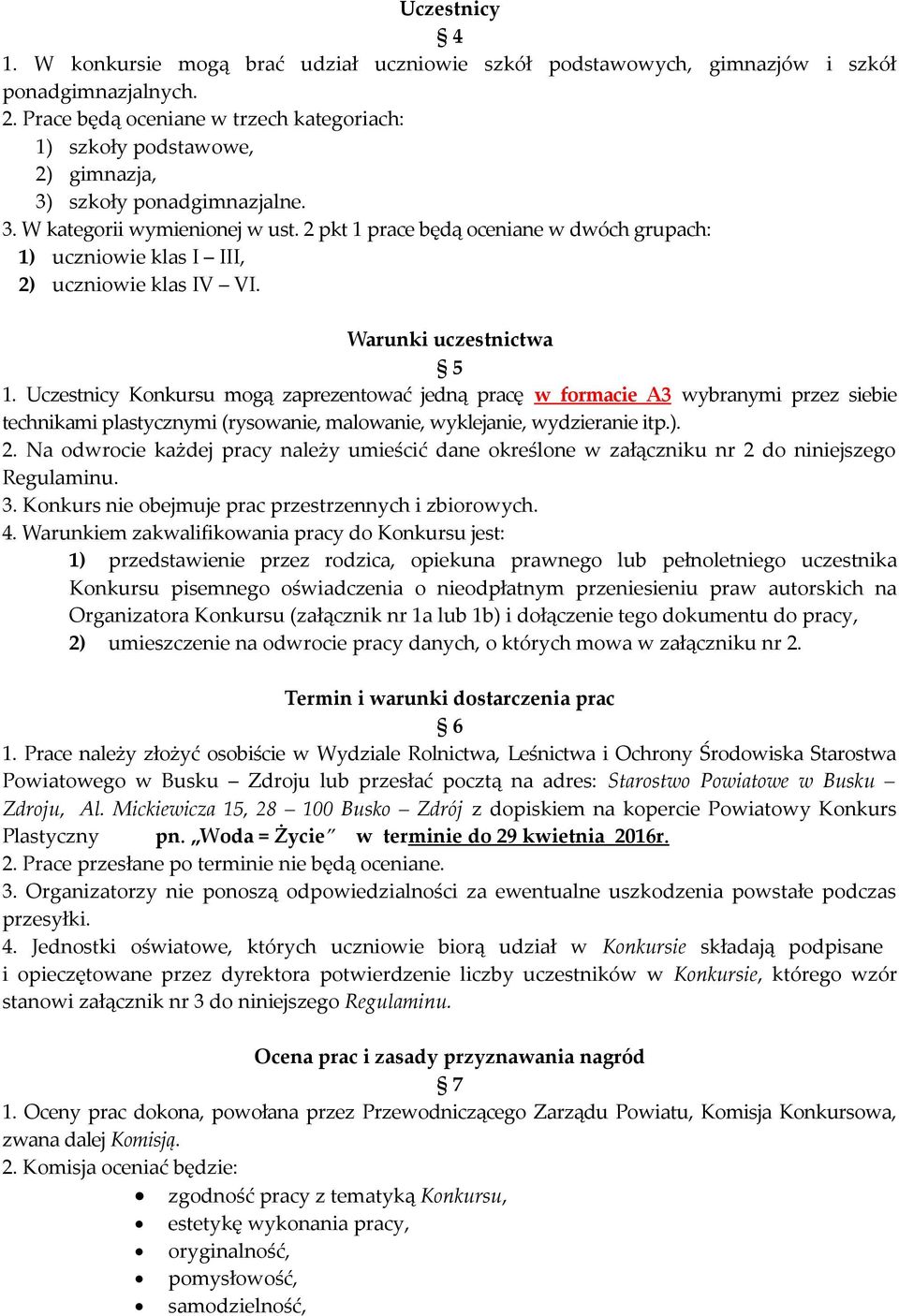 Uczestnicy

§ 4

1. W konkursie mogą brać udział uczniowie szkół podstawowych, gimnazjów i szkół ponadgimnazjalnych.

2. Prace będą oceniane w trzech kategoriach:
1) szkoły podstawowe,
2) gimnazja,
3) szkoły ponadgimnazjalne.

3. W kategorii wymienionej w ust. 2 pkt 1 prace będą oceniane w dwóch grupach:
1) uczniowie klas I – III,
2) uczniowie klas IV – VI.

Warunki uczestnictwa

§ 5

1. Uczestnicy Konkursu mogą zaprezentować jedną pracę w formacie A3 wybranymi przez siebie technikami plastycznymi (rysowanie, malowanie, wyklejanie, wydzieranie itp.).

2. Na odwrocie każdej pracy należy umieścić dane określone w załączniku nr 2 do niniejszego Regulaminu.

3. Konkurs nie obejmuje prac przestrzennych i zbiorowych.

4. Warunkiem zakwalifikowania pracy do Konkursu jest:
1) przedstawienie przez rodzica, opiekuna prawnego lub pełnoletniego uczestnika Konkursu pisemnego oświadczenia o nieodpłatnym przeniesieniu praw autorskich na Organizatora Konkursu (załącznik nr 1a lub 1b) i dołączenie tego dokumentu do pracy,
2) umieszczenie na odwrocie pracy danych, o których mowa w załączniku nr 2.

Termin i warunki dostarczenia prac

§ 6

1. Prace należy złożyć osobiście w Wydziale Rolnictwa, Leśnictwa i Ochrony Środowiska Starostwa Powiatowego w Busku – Zdroju lub przesłać pocztą na adres: Starostwo Powiatowe w Busku – Zdroju, Al. Mickiewicza 15, 28 – 100 Busko – Zdrój z dopiskiem na kopercie Powiatowy Konkurs Plastyczny pn. „Woda = Życie” w terminie do 29 kwietnia 2016r.

2. Prace przesłane po terminie nie będą oceniane.

3. Organizatorzy nie ponoszą odpowiedzialności za ewentualne uszkodzenia powstałe podczas przesyłki.

4. Jednostki oświatowe, których uczniowie biorą udział w Konkursie składają podpisane i opieczętowane przez dyrektora potwierdzenie liczby uczestników w Konkursie, którego wzór stanowi załącznik nr 3 do niniejszego Regulaminu.

Ocena prac i zasady przyznawania nagród

§ 7

1. Oceny prac dokona, powołana przez Przewodniczącego Zarządu Powiatu, Komisja Konkursowa, zwana dalej Komisją.

2. Komisja oceniać będzie:
• zgodność pracy z tematyką Konkursu,
• estetykę wykonania pracy,
• oryginalność,
• pomysłowość,
• samodzielność,